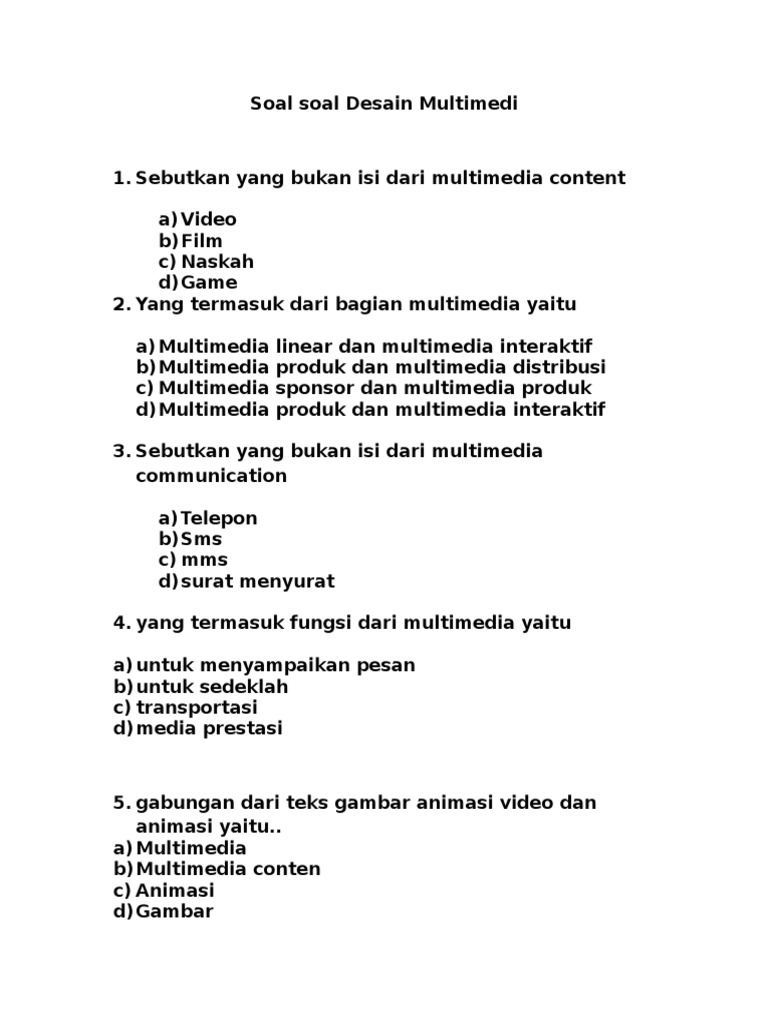 Soal soal Desain Multimedi

1. Sebutkan yang bukan isi dari multimedia content

a) Video
b) Film
c) Naskah
d) Game

2. Yang termasuk dari bagian multimedia yaitu

a) Multimedia linear dan multimedia interaktif
b) Multimedia produk dan multimedia distribusi
c) Multimedia sponsor dan multimedia produk
d) Multimedia produk dan multimedia interaktif

3. Sebutkan yang bukan isi dari multimedia communication

a) Telepon
b) Sms
c) mms
d) surat menyurat

4. yang termasuk fungsi dari multimedia yaitu

a) untuk menyampaikan pesan
b) untuk sedeklah
c) transportasi
d) media prestasi

5. gabungan dari teks gambar animasi video dan animasi yaitu..
a) Multimedia
b) Multimedia conten
c) Animasi
d) Gambar